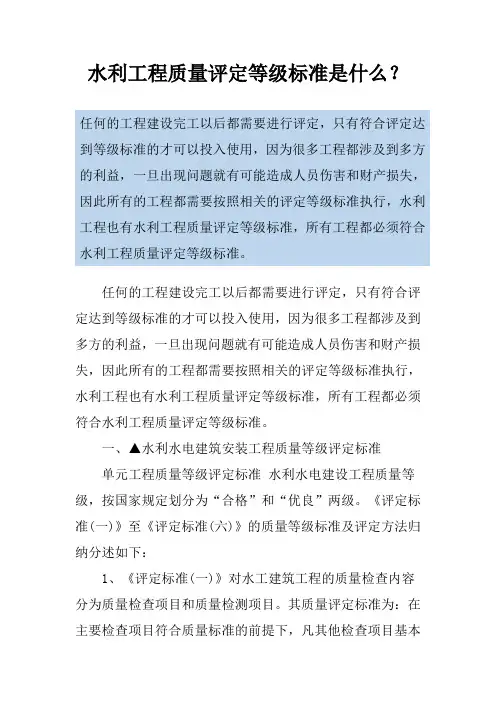 水利工程质量评定等级标准是什么？

任何的工程建设完工以后都需要进行评定，只有符合评定达到等级标准的才可以投入使用，因为很多工程都涉及到多方的利益，一旦出现问题就有可能造成人员伤害和财产损失，因此所有的工程都需要按照相关的评定等级标准执行，水利工程也有水利工程质量评定等级标准，所有工程都必须符合水利工程质量评定等级标准。

任何的工程建设完工以后都需要进行评定，只有符合评定达到等级标准的才可以投入使用，因为很多工程都涉及到多方的利益，一旦出现问题就有可能造成人员伤害和财产损失，因此所有的工程都需要按照相关的评定等级标准执行，水利工程也有水利工程质量评定等级标准，所有工程都必须符合水利工程质量评定等级标准。

一、▲水利水电建筑安装工程质量等级评定标准

单元工程质量等级评定标准 水利水电建设工程质量等级，按国家规定划分为“合格”和“优良”两级。《评定标准(一)》至《评定标准(六)》的质量等级标准及评定方法归纳分述如下：

1、《评定标准(一)》对水工建筑工程的质量检查内容分为质量检查项目和质量检测项目。其质量评定标准为：在主要检查项目符合质量标准的前提下，凡其他检查项目基本